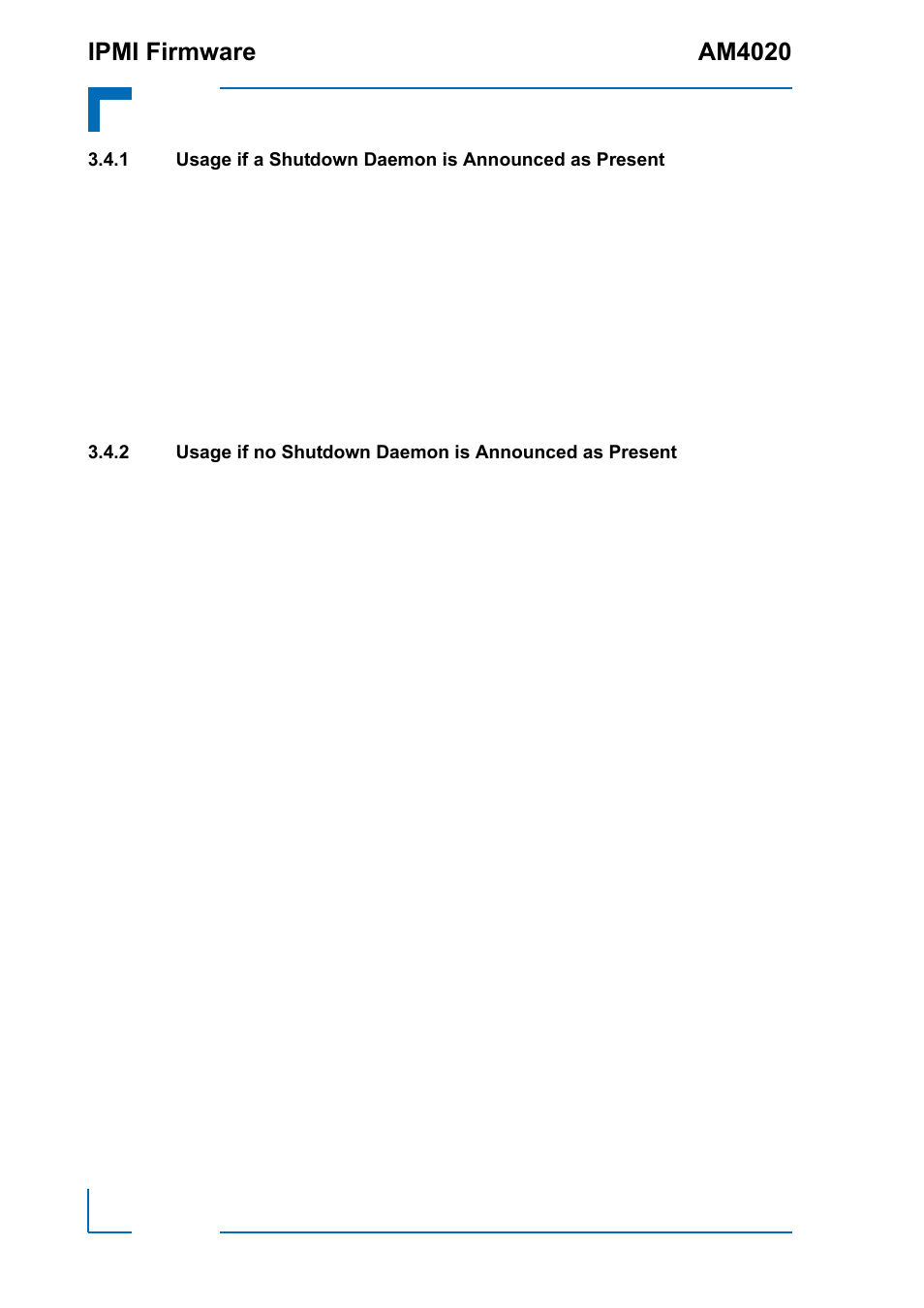 IPMI Firmware AM4020

3.4.1 Usage if a Shutdown Daemon is Announced as Present

3.4.2 Usage if no Shutdown Daemon is Announced as Present